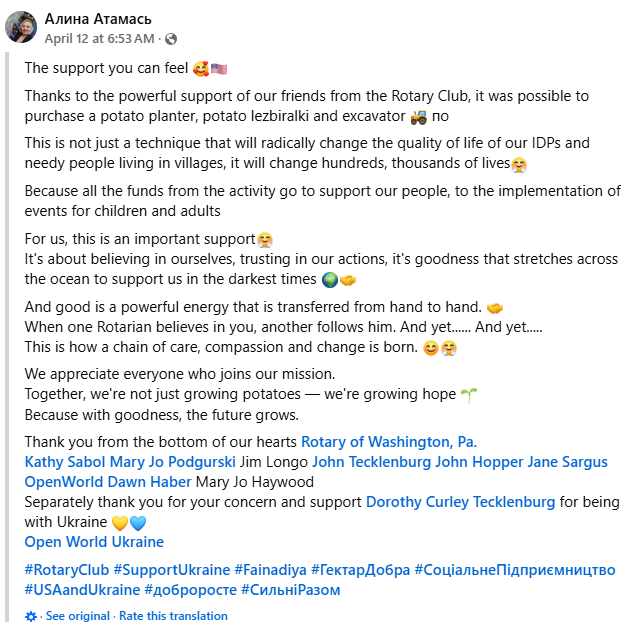 Алина Атамась
April 12 at 6:53 AM ·

The support you can feel 🥰🇺🇸

Thanks to the powerful support of our friends from the Rotary Club, it was possible to purchase a potato planter, potato lezbiralki and excavator 🚜 по

This is not just a technique that will radically change the quality of life of our IDPs and needy people living in villages, it will change hundreds, thousands of lives🤗

Because all the funds from the activity go to support our people, to the implementation of events for children and adults

For us, this is an important support🤗
It's about believing in ourselves, trusting in our actions, it's goodness that stretches across the ocean to support us in the darkest times 🌍🤝

And good is a powerful energy that is transferred from hand to hand. 🤝
When one Rotarian believes in you, another follows him. And yet...... And yet.....
This is how a chain of care, compassion and change is born. 😊🤗

We appreciate everyone who joins our mission.
Together, we're not just growing potatoes — we're growing hope 🌱
Because with goodness, the future grows.

Thank you from the bottom of our hearts Rotary of Washington, Pa.
Kathy Sabol Mary Jo Podgurski Jim Longo John Tecklenburg John Hopper Jane Sargus OpenWorld Dawn Haber Mary Jo Haywood
Separately thank you for your concern and support Dorothy Curley Tecklenburg for being with Ukraine 💛💙
Open World Ukraine

#RotaryClub #SupportUkraine #Fainadiya #ГектарДобра #СоціальнеПідприємництво #USAandUkraine #доброросте #СильніРазом

· See original · Rate this translation